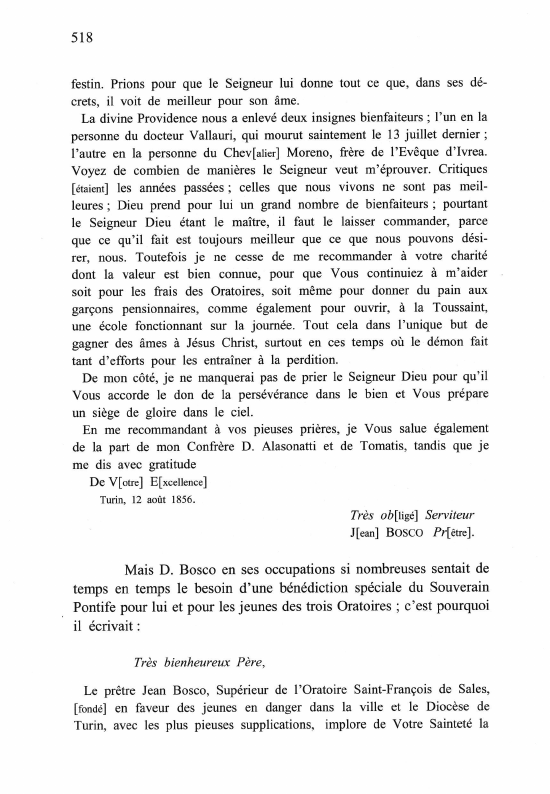 518

festin. Prions pour que le Seigneur lui donne tout ce que, dans ses décrets, il voit de meilleur pour son âme.

La divine Providence nous a enlevé deux insignes bienfaiteurs ; l'un en la personne du docteur Vallauri, qui mourut saintement le 13 juillet dernier ; l'autre en la personne du Chev[alier] Moreno, frère de l'Evêque d'Ivrea. Voyez de combien de manières le Seigneur veut m'éprouver. Critiques [étaient] les années passées ; celles que nous vivons ne sont pas meilleures ; Dieu prend pour lui un grand nombre de bienfaiteurs ; pourtant le Seigneur Dieu étant le maître, il faut le laisser commander, parce que ce qu'il fait est toujours meilleur que ce que nous pouvons désirer, nous. Toutefois je ne cesse de me recommander à votre charité dont la valeur est bien connue, pour que Vous continuiez à m'aider soit pour les frais des Oratoires, soit même pour donner du pain aux garçons pensionnaires, comme également pour ouvrir, à la Toussaint, une école fonctionnant sur la journée. Tout cela dans l'unique but de gagner des âmes à Jésus Christ, surtout en ces temps où le démon fait tant d'efforts pour les entraîner à la perdition.

De mon côté, je ne manquerai pas de prier le Seigneur Dieu pour qu'il Vous accorde le don de la persévérance dans le bien et Vous prépare un siège de gloire dans le ciel.

En me recommandant à vos pieuses prières, je Vous salue également de la part de mon Confrère D. Alasonatti et de Tomatis, tandis que je me dis avec gratitude

De V[otre] E[xcellence]

Turin, 12 août 1856.

Très ob[ligé] Serviteur
J[ean] BOSCO Pr[être].

Mais D. Bosco en ses occupations si nombreuses sentait de temps en temps le besoin d'une bénédiction spéciale du Souverain Pontife pour lui et pour les jeunes des trois Oratoires ; c'est pourquoi il écrivait :

Très bienheureux Père,

Le prêtre Jean Bosco, Supérieur de l'Oratoire Saint-François de Sales, [fondé] en faveur des jeunes en danger dans la ville et le Diocèse de Turin, avec les plus pieuses supplications, implore de Votre Sainteté la